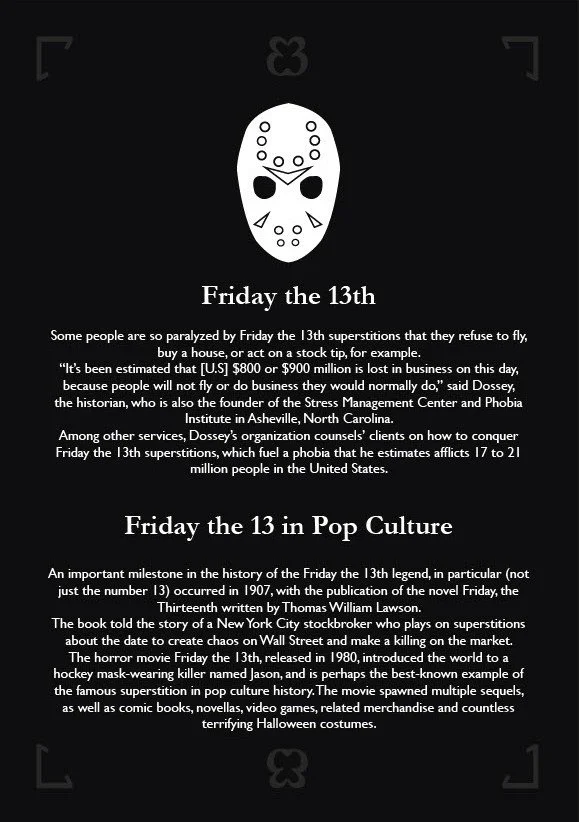 Friday the 13th

Some people are so paralyzed by Friday the 13th superstitions that they refuse to fly, buy a house, or act on a stock tip, for example.

"It's been estimated that [U.S] $800 or $900 million is lost in business on this day, because people will not fly or do business they would normally do," said Dossey, the historian, who is also the founder of the Stress Management Center and Phobia Institute in Asheville, North Carolina.

Among other services, Dossey's organization counsels' clients on how to conquer Friday the 13th superstitions, which fuel a phobia that he estimates afflicts 17 to 21 million people in the United States.

Friday the 13 in Pop Culture

An important milestone in the history of the Friday the 13th legend, in particular (not just the number 13) occurred in 1907, with the publication of the novel Friday, the Thirteenth written by Thomas William Lawson.

The book told the story of a New York City stockbroker who plays on superstitions about the date to create chaos on Wall Street and make a killing on the market.

The horror movie Friday the 13th, released in 1980, introduced the world to a hockey mask-wearing killer named Jason, and is perhaps the best-known example of the famous superstition in pop culture history. The movie spawned multiple sequels, as well as comic books, novellas, video games, related merchandise and countless terrifying Halloween costumes.